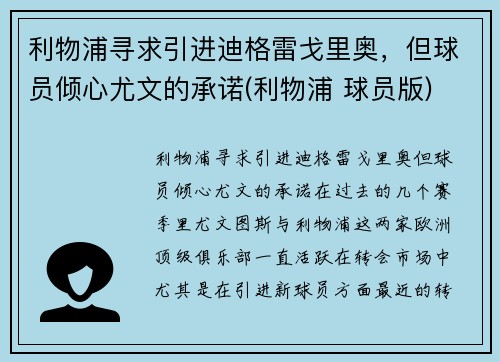 利物浦寻求引进迪格雷戈里奥，但球员倾心尤文的承诺(利物浦 球员版)

利物浦寻求引进迪格雷戈里奥但球员倾心尤文的承诺在过去的几个赛季里尤文图斯与利物浦这两家欧洲顶级俱乐部一直活跃在转会市场中尤其是在引进新球员方面最近的转